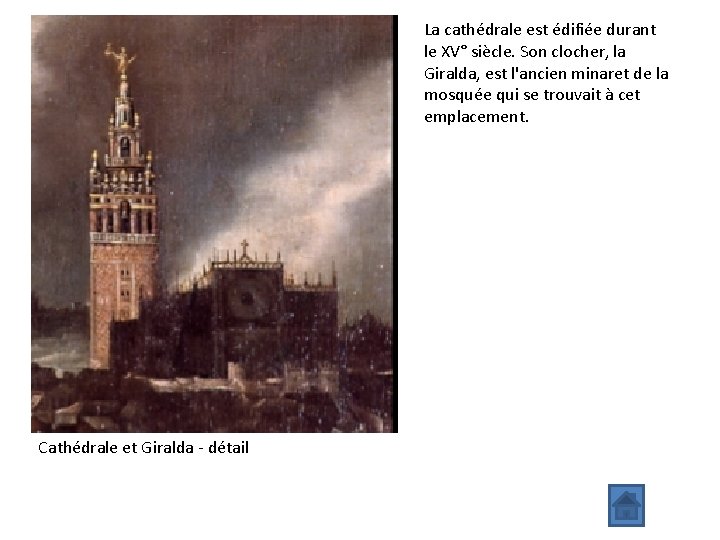 La cathédrale est édifiée durant le XV° siècle. Son clocher, la Giralda, est l'ancien minaret de la mosquée qui se trouvait à cet emplacement.

Cathédrale et Giralda - détail